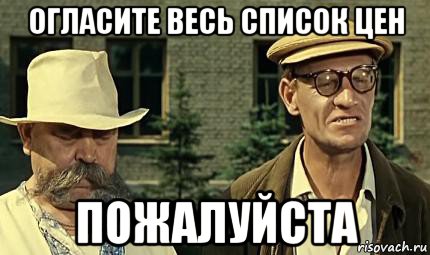 ОГЛАСИТЕ ВЕСЬ СПИСОК ЦЕН

ПОЖАЛУЙСТА

risovach.ru